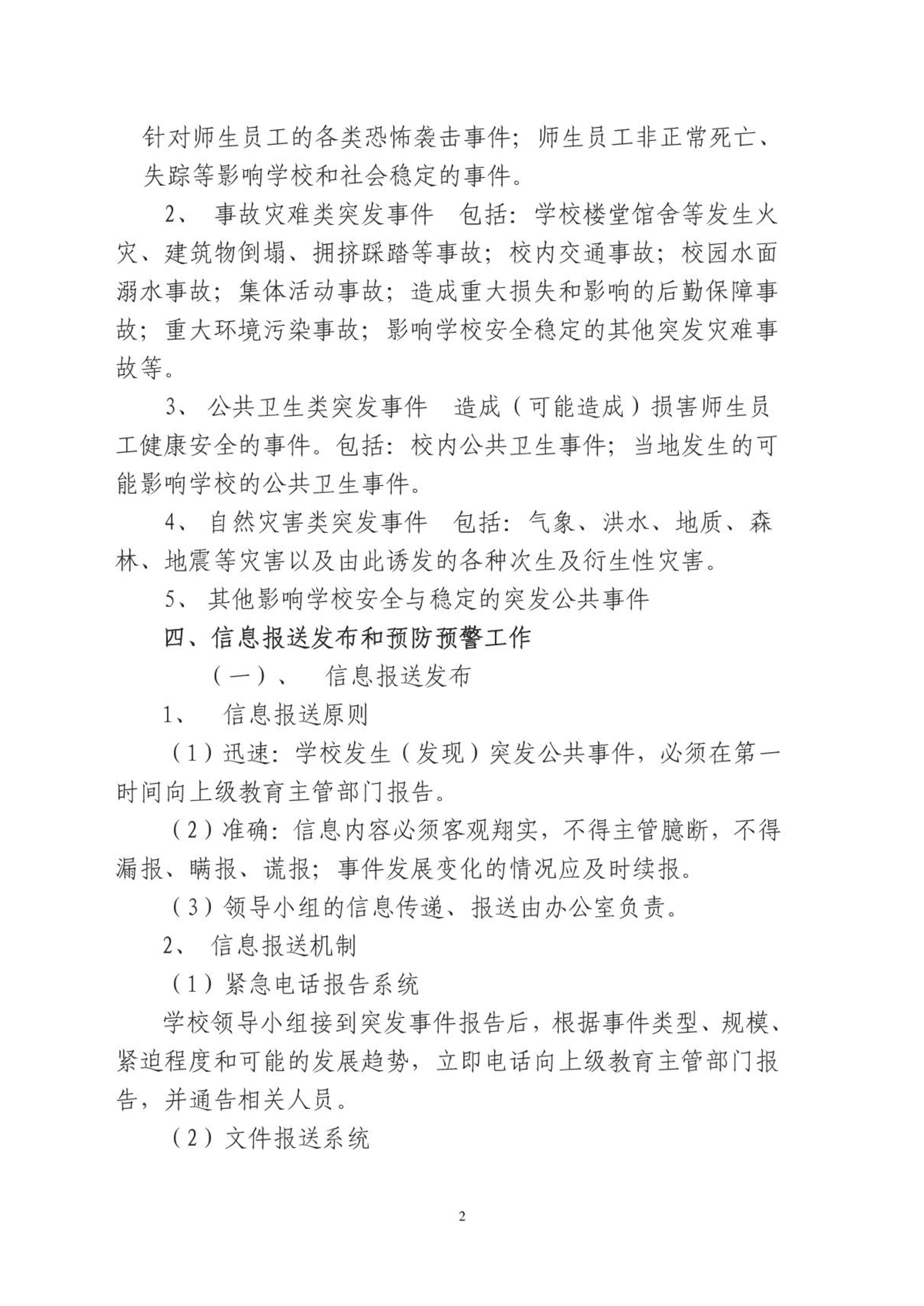 针对师生员工的各类恐怖袭击事件；师生员工非正常死亡、失踪等影响学校和社会稳定的事件。

2、 事故灾难类突发事件 包括：学校楼堂馆舍等发生火灾、建筑物倒塌、拥挤踩踏等事故；校内交通事故；校园水面溺水事故；集体活动事故；造成重大损失和影响的后勤保障事故；重大环境污染事故；影响学校安全稳定的其他突发灾难事故等。

3、 公共卫生类突发事件 造成（可能造成）损害师生员工健康安全的事件。包括：校内公共卫生事件；当地发生的可能影响学校的公共卫生事件。

4、 自然灾害类突发事件 包括：气象、洪水、地质、森林、地震等灾害以及由此诱发的各种次生及衍生性灾害。

5、 其他影响学校安全与稳定的突发公共事件

四、信息报送发布和预防预警工作

（一）、 信息报送发布

1、 信息报送原则

（1）迅速：学校发生（发现）突发公共事件，必须在第一时间向上级教育主管部门报告。

（2）准确：信息内容必须客观翔实，不得主管臆断，不得漏报、瞒报、谎报；事件发展变化的情况应及时续报。

（3）领导小组的信息传递、报送由办公室负责。

2、 信息报送机制

（1）紧急电话报告系统

学校领导小组接到突发事件报告后，根据事件类型、规模、紧迫程度和可能的发展趋势，立即电话向上级教育主管部门报告，并通告相关人员。

（2）文件报送系统

2